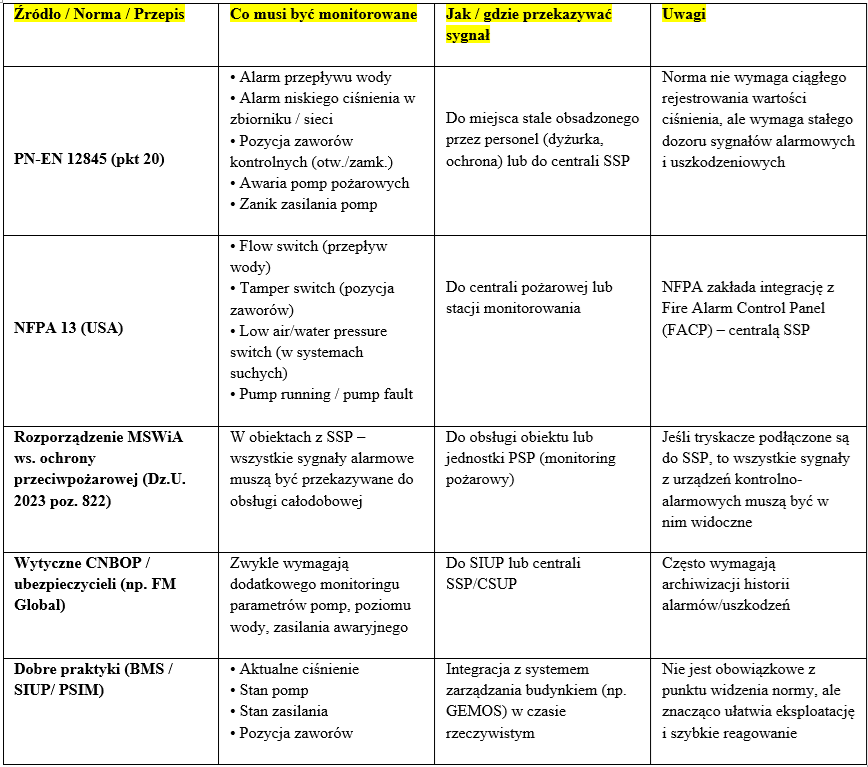 | Źródło / Norma / Przepis | Co musi być monitorowane | Jak / gdzie przekazywać sygnał | Uwagi |
|---|---|---|---|
| PN-EN 12845 (pkt 20) | • Alarm przepływu wody • Alarm niskiego ciśnienia w zbiorniku / sieci • Pozycja zaworów kontrolnych (otw./zamk.) • Awaria pomp pożarowych • Zanik zasilania pomp | Do miejsca stale obsadzonego przez personel (dyżurka, ochrona) lub do centrali SSP | Norma nie wymaga ciągłego rejestrowania wartości ciśnienia, ale wymaga stałego dozoru sygnałów alarmowych i uszkodzeniowych |
| NFPA 13 (USA) | • Flow switch (przepływ wody) • Tamper switch (pozycja zaworów) • Low air/water pressure switch (w systemach suchych) • Pump running / pump fault | Do centrali pożarowej lub stacji monitorowania | NFPA zakłada integrację z Fire Alarm Control Panel (FACP) – centralą SSP |
| Rozporządzenie MSWiA ws. ochrony przeciwpożarowej (Dz.U. 2023 poz. 822) | W obiektach z SSP – wszystkie sygnały alarmowe muszą być przekazywane do obsługi całodobowej | Do obsługi obiektu lub jednostki PSP (monitoring pożarowy) | Jeśli tryskacze podłączone są do SSP, to wszystkie sygnały z urządzeń kontrolno-alarmowych muszą być w nim widoczne |
| Wytyczne CNBOP / ubezpieczycieli (np. FM Global) | Zwykle wymagają dodatkowego monitoringu parametrów pomp, poziomu wody, zasilania awaryjnego | Do SIUP lub centrali SSP/CSUP | Często wymagają archiwizacji historii alarmów/uszkodzeń |
| Dobre praktyki (BMS / SIUP/ PSIM) | • Aktualne ciśnienie • Stan pomp • Stan zasilania • Pozycja zaworów | Integracja z systemem zarządzania budynkiem (np. GEMOS) w czasie rzeczywistym | Nie jest obowiązkowe z punktu widzenia normy, ale znacząco ułatwia eksploatację i szybkie reagowanie |